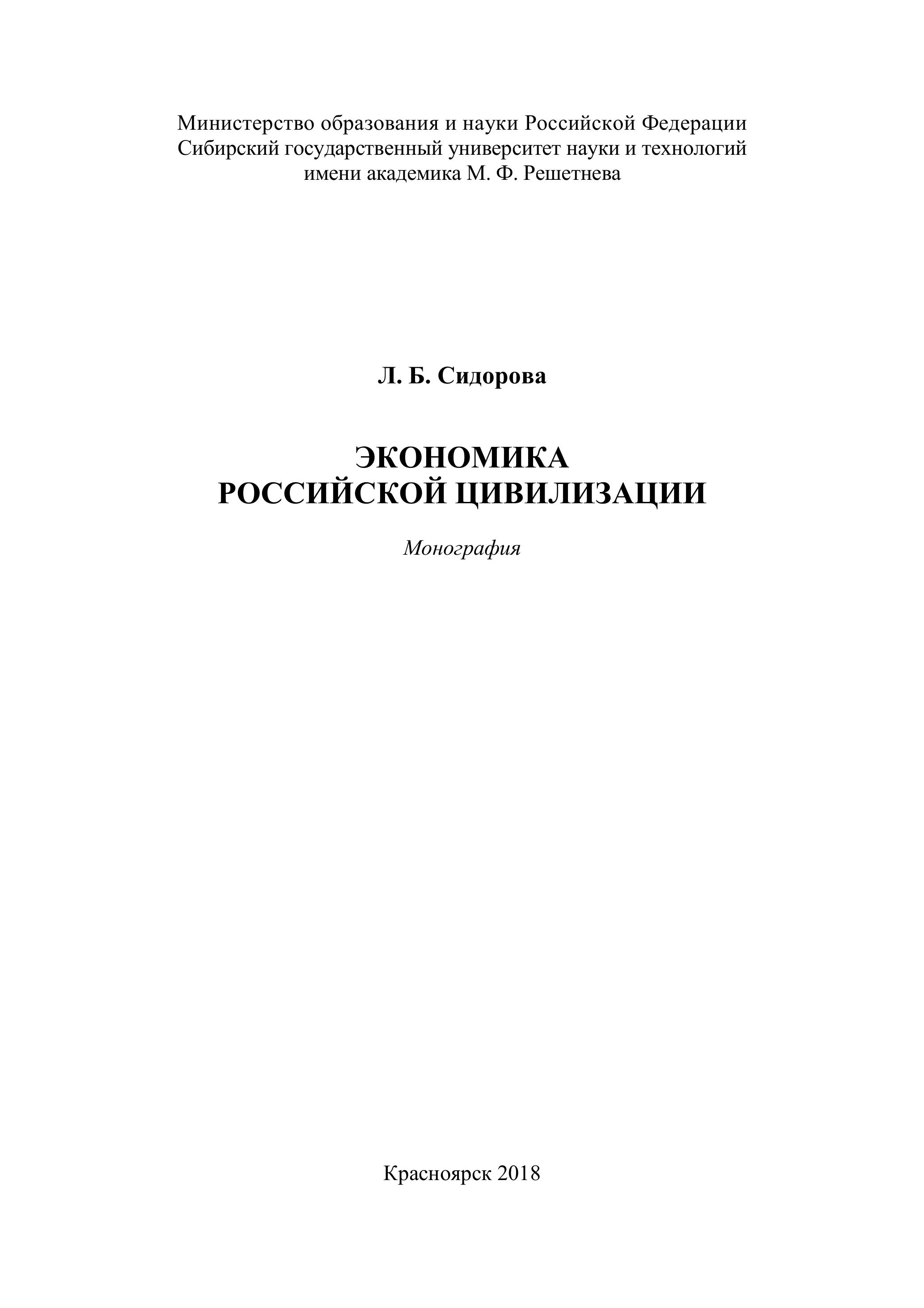 Министерство образования и науки Российской Федерации
Сибирский государственный университет науки и технологий
имени академика М. Ф. Решетнева

Л. Б. Сидорова

ЭКОНОМИКА
РОССИЙСКОЙ ЦИВИЛИЗАЦИИ

Монография

Красноярск 2018